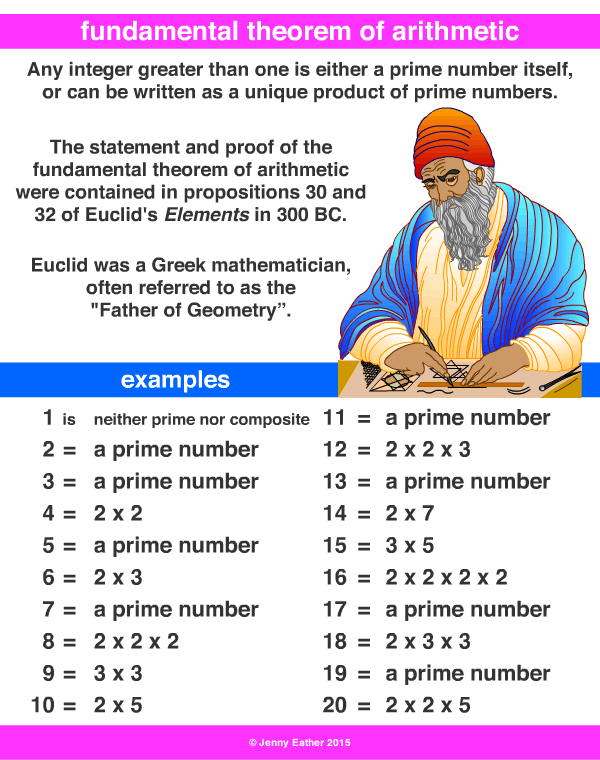 fundamental theorem of arithmetic

Any integer greater than one is either a prime number itself, or can be written as a unique product of prime numbers.

The statement and proof of the fundamental theorem of arithmetic were contained in propositions 30 and 32 of Euclid's Elements in 300 BC.

Euclid was a Greek mathematician, often referred to as the "Father of Geometry".

examples

1 is neither prime nor composite
2 = a prime number
3 = a prime number
4 = 2 x 2
5 = a prime number
6 = 2 x 3
7 = a prime number
8 = 2 x 2 x 2
9 = 3 x 3
10 = 2 x 5

11 = a prime number
12 = 2 x 2 x 3
13 = a prime number
14 = 2 x 7
15 = 3 x 5
16 = 2 x 2 x 2 x 2
17 = a prime number
18 = 2 x 3 x 3
19 = a prime number
20 = 2 x 2 x 5

© Jenny Eather 2015